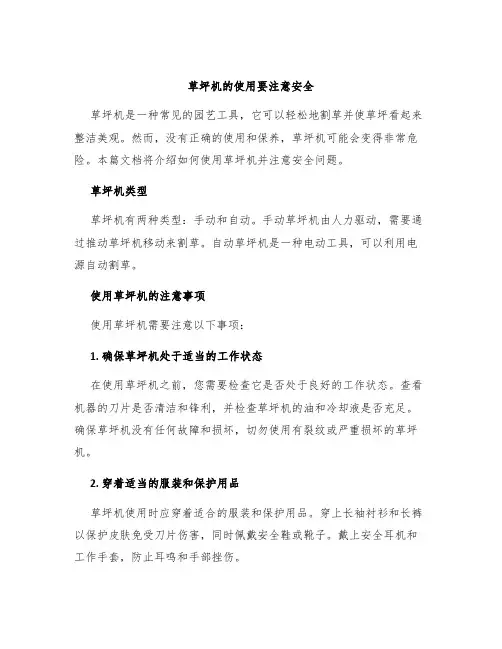 草坪机的使用要注意安全

草坪机是一种常见的园艺工具，它可以轻松地割草并使草坪看起来整洁美观。然而，没有正确的使用和保养，草坪机可能会变得非常危险。本篇文档将介绍如何使用草坪机并注意安全问题。

草坪机类型

草坪机有两种类型：手动和自动。手动草坪机由人力驱动，需要通过推动草坪机移动来割草。自动草坪机是一种电动工具，可以利用电源自动割草。

使用草坪机的注意事项

使用草坪机需要注意以下事项：

1. 确保草坪机处于适当的工作状态

在使用草坪机之前，您需要检查它是否处于良好的工作状态。查看机器的刀片是否清洁和锋利，并检查草坪机的油和冷却液是否充足。确保草坪机没有任何故障和损坏，切勿使用有裂纹或严重损坏的草坪机。

2. 穿着适当的服装和保护用品

草坪机使用时应穿着适合的服装和保护用品。穿上长袖衬衫和长裤以保护皮肤免受刀片伤害，同时佩戴安全鞋或靴子。戴上安全耳机和工作手套，防止耳鸣和手部挫伤。